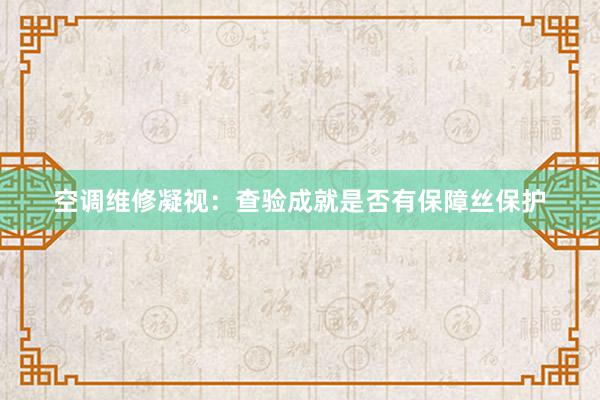 空调维修凝视：查验成就是否有保障丝保护